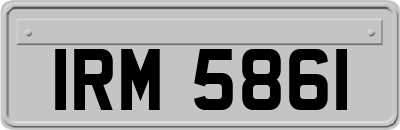 IRM 5861